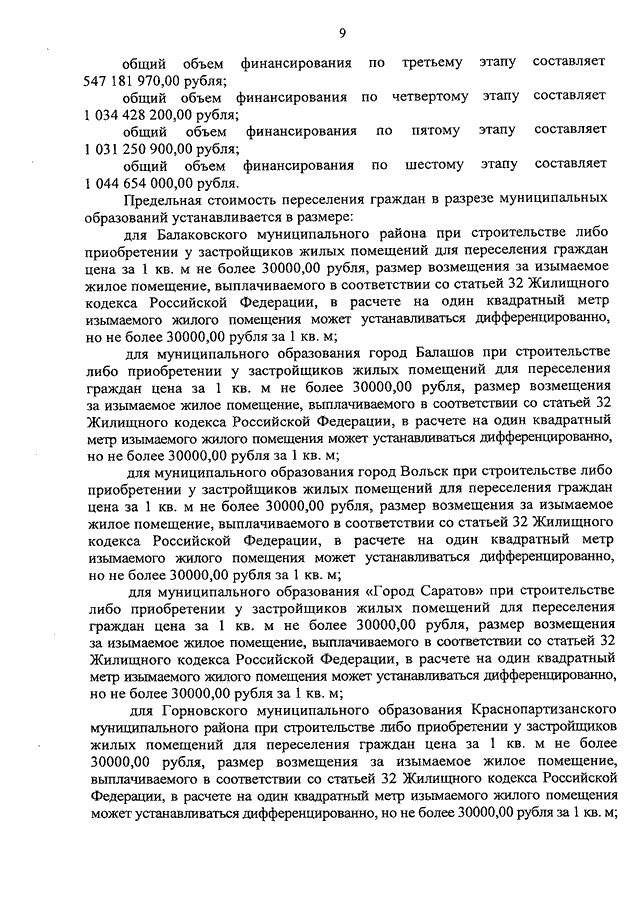 9

общий объем финансирования по третьему этапу составляет 547 181 970,00 рубля;

общий объем финансирования по четвертому этапу составляет 1 034 428 200,00 рубля;

общий объем финансирования по пятому этапу составляет 1 031 250 900,00 рубля;

общий объем финансирования по шестому этапу составляет 1 044 654 000,00 рубля.

Предельная стоимость переселения граждан в разрезе муниципальных образований устанавливается в размере:

для Балаковского муниципального района при строительстве либо приобретении у застройщиков жилых помещений для переселения граждан цена за 1 кв. м не более 30000,00 рубля, размер возмещения за изымаемое жилое помещение, выплачиваемого в соответствии со статьей 32 Жилищного кодекса Российской Федерации, в расчете на один квадратный метр изымаемого жилого помещения может устанавливаться дифференцированно, но не более 30000,00 рубля за 1 кв. м;

для муниципального образования город Балашов при строительстве либо приобретении у застройщиков жилых помещений для переселения граждан цена за 1 кв. м не более 30000,00 рубля, размер возмещения за изымаемое жилое помещение, выплачиваемого в соответствии со статьей 32 Жилищного кодекса Российской Федерации, в расчете на один квадратный метр изымаемого жилого помещения может устанавливаться дифференцированно, но не более 30000,00 рубля за 1 кв. м;

для муниципального образования город Вольск при строительстве либо приобретении у застройщиков жилых помещений для переселения граждан цена за 1 кв. м не более 30000,00 рубля, размер возмещения за изымаемое жилое помещение, выплачиваемого в соответствии со статьей 32 Жилищного кодекса Российской Федерации, в расчете на один квадратный метр изымаемого жилого помещения может устанавливаться дифференцированно, но не более 30000,00 рубля за 1 кв. м;

для муниципального образования «Город Саратов» при строительстве либо приобретении у застройщиков жилых помещений для переселения граждан цена за 1 кв. м не более 30000,00 рубля, размер возмещения за изымаемое жилое помещение, выплачиваемого в соответствии со статьей 32 Жилищного кодекса Российской Федерации, в расчете на один квадратный метр изымаемого жилого помещения может устанавливаться дифференцированно, но не более 30000,00 рубля за 1 кв. м;

для Горновского муниципального образования Краснопартизанского муниципального района при строительстве либо приобретении у застройщиков жилых помещений для переселения граждан цена за 1 кв. м не более 30000,00 рубля, размер возмещения за изымаемое жилое помещение, выплачиваемого в соответствии со статьей 32 Жилищного кодекса Российской Федерации, в расчете на один квадратный метр изымаемого жилого помещения может устанавливаться дифференцированно, но не более 30000,00 рубля за 1 кв. м;